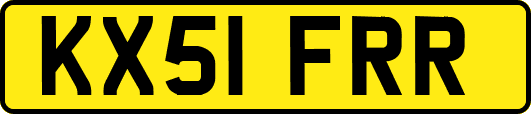 KX51 FRR